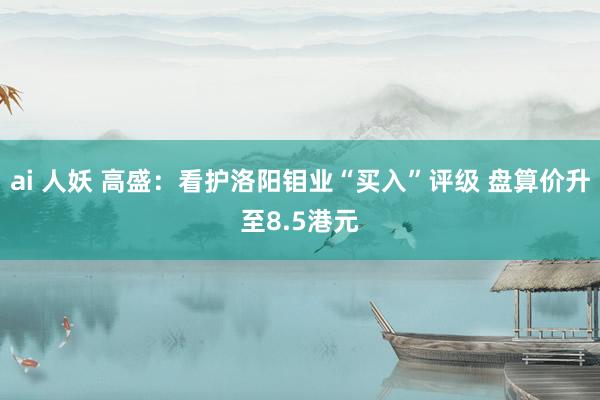 ai 人妖 高盛：看护洛阳钼业“买入”评级 盘算价升至8.5港元